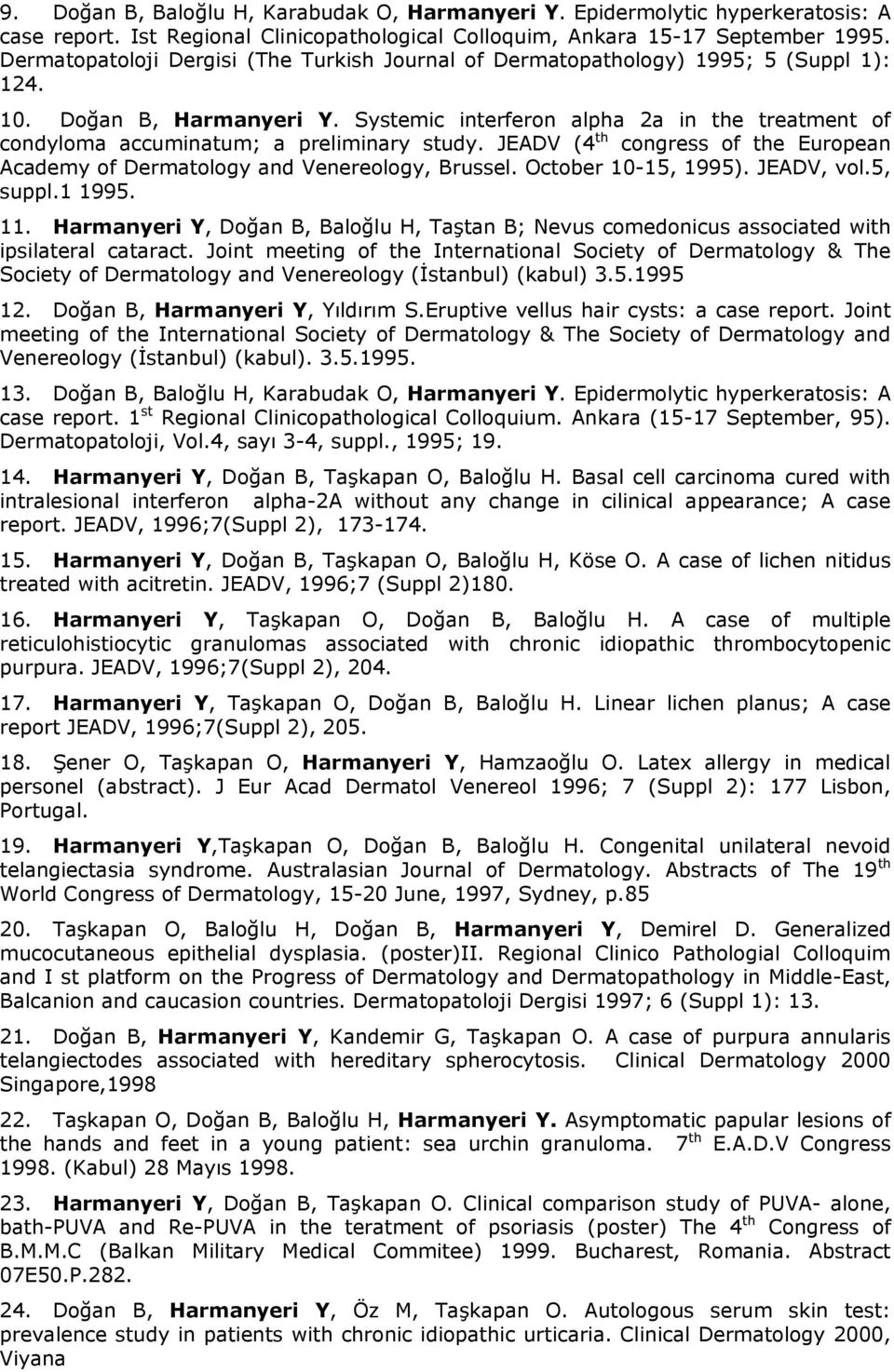 9. Doğan B, Baloğlu H, Karabudak O, Harmanyeri Y. Epidermolytic hyperkeratosis: A case report. Ist Regional Clinicopathological Colloquim, Ankara 15-17 September 1995. Dermatopatoloji Dergisi (The Turkish Journal of Dermatopathology) 1995; 5 (Suppl 1): 124.

10. Doğan B, Harmanyeri Y. Systemic interferon alpha 2a in the treatment of condyloma accuminatum; a preliminary study. JEADV (4$^{th}$ congress of the European Academy of Dermatology and Venereology, Brussel. October 10-15, 1995). JEADV, vol.5, suppl.1 1995.

11. Harmanyeri Y, Doğan B, Baloğlu H, Taştan B; Nevus comedonicus associated with ipsilateral cataract. Joint meeting of the International Society of Dermatology & The Society of Dermatology and Venereology (İstanbul) (kabul) 3.5.1995

12. Doğan B, Harmanyeri Y, Yıldırım S.Eruptive vellus hair cysts: a case report. Joint meeting of the International Society of Dermatology & The Society of Dermatology and Venereology (İstanbul) (kabul). 3.5.1995.

13. Doğan B, Baloğlu H, Karabudak O, Harmanyeri Y. Epidermolytic hyperkeratosis: A case report. 1$^{st}$ Regional Clinicopathological Colloquium. Ankara (15-17 September, 95). Dermatopatoloji, Vol.4, sayı 3-4, suppl., 1995; 19.

14. Harmanyeri Y, Doğan B, Taşkapan O, Baloğlu H. Basal cell carcinoma cured with intralesional interferon alpha-2A without any change in cilinical appearance; A case report. JEADV, 1996;7(Suppl 2), 173-174.

15. Harmanyeri Y, Doğan B, Taşkapan O, Baloğlu H, Köse O. A case of lichen nitidus treated with acitretin. JEADV, 1996;7 (Suppl 2)180.

16. Harmanyeri Y, Taşkapan O, Doğan B, Baloğlu H. A case of multiple reticulohistiocytic granulomas associated with chronic idiopathic thrombocytopenic purpura. JEADV, 1996;7(Suppl 2), 204.

17. Harmanyeri Y, Taşkapan O, Doğan B, Baloğlu H. Linear lichen planus; A case report JEADV, 1996;7(Suppl 2), 205.

18. Şener O, Taşkapan O, Harmanyeri Y, Hamzaoğlu O. Latex allergy in medical personel (abstract). J Eur Acad Dermatol Venereol 1996; 7 (Suppl 2): 177 Lisbon, Portugal.

19. Harmanyeri Y,Taşkapan O, Doğan B, Baloğlu H. Congenital unilateral nevoid telangiectasia syndrome. Australasian Journal of Dermatology. Abstracts of The 19$^{th}$ World Congress of Dermatology, 15-20 June, 1997, Sydney, p.85

20. Taşkapan O, Baloğlu H, Doğan B, Harmanyeri Y, Demirel D. Generalized mucocutaneous epithelial dysplasia. (poster)II. Regional Clinico Pathological Colloquim and I st platform on the Progress of Dermatology and Dermatopathology in Middle-East, Balcanion and caucasion countries. Dermatopatoloji Dergisi 1997; 6 (Suppl 1): 13.

21. Doğan B, Harmanyeri Y, Kandemir G, Taşkapan O. A case of purpura annularis telangiectodes associated with hereditary spherocytosis. Clinical Dermatology 2000 Singapore,1998

22. Taşkapan O, Doğan B, Baloğlu H, Harmanyeri Y. Asymptomatic papular lesions of the hands and feet in a young patient: sea urchin granuloma. 7$^{th}$ E.A.D.V Congress 1998. (Kabul) 28 Mayıs 1998.

23. Harmanyeri Y, Doğan B, Taşkapan O. Clinical comparison study of PUVA- alone, bath-PUVA and Re-PUVA in the teratment of psoriasis (poster) The 4$^{th}$ Congress of B.M.M.C (Balkan Military Medical Commitee) 1999. Bucharest, Romania. Abstract 07E50.P.282.

24. Doğan B, Harmanyeri Y, Öz M, Taşkapan O. Autologous serum skin test: prevalence study in patients with chronic idiopathic urticaria. Clinical Dermatology 2000, Viyana